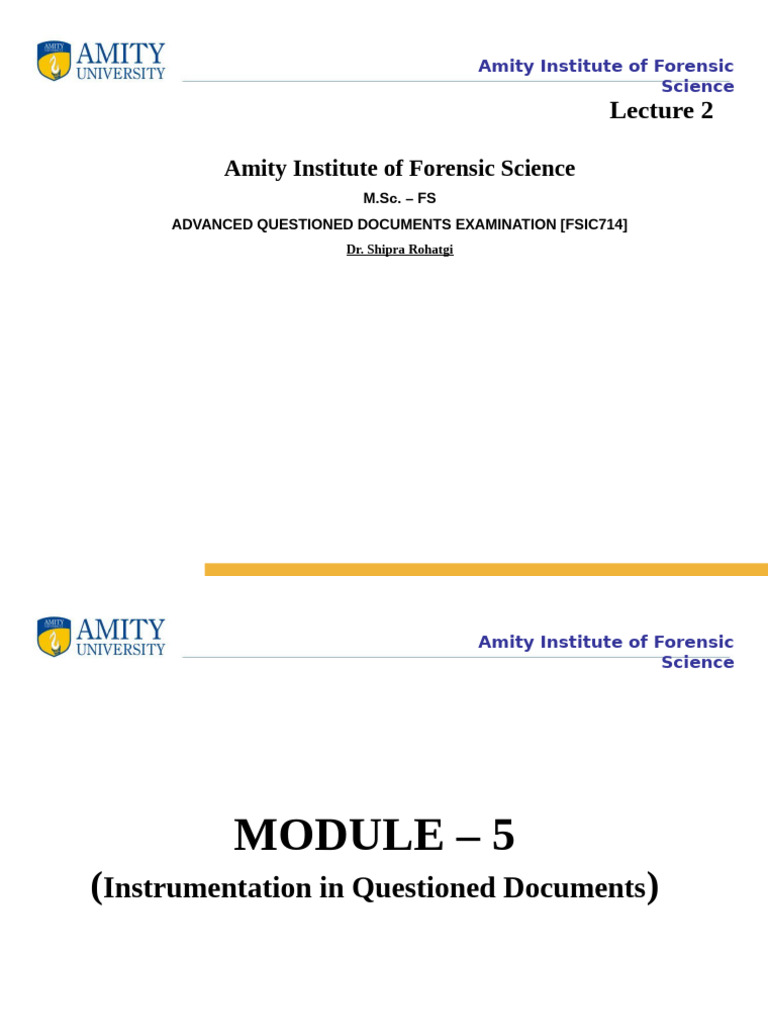 AMITY
UNIVERSITY

Amity Institute of Forensic Science

Lecture 2

Amity Institute of Forensic Science

M.Sc. – FS

ADVANCED QUESTIONED DOCUMENTS EXAMINATION [FSIC714]

Dr. Shipra Rohatgi

AMITY
UNIVERSITY

Amity Institute of Forensic Science

MODULE – 5

(Instrumentation in Questioned Documents)